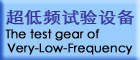 超低频试验设备
The test gear of
Very-Low-Frequency